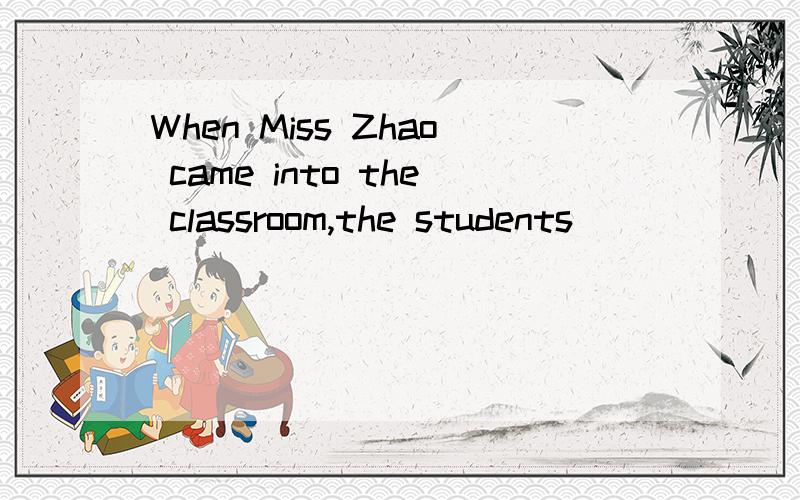 When Miss Zhao came into the classroom,the students